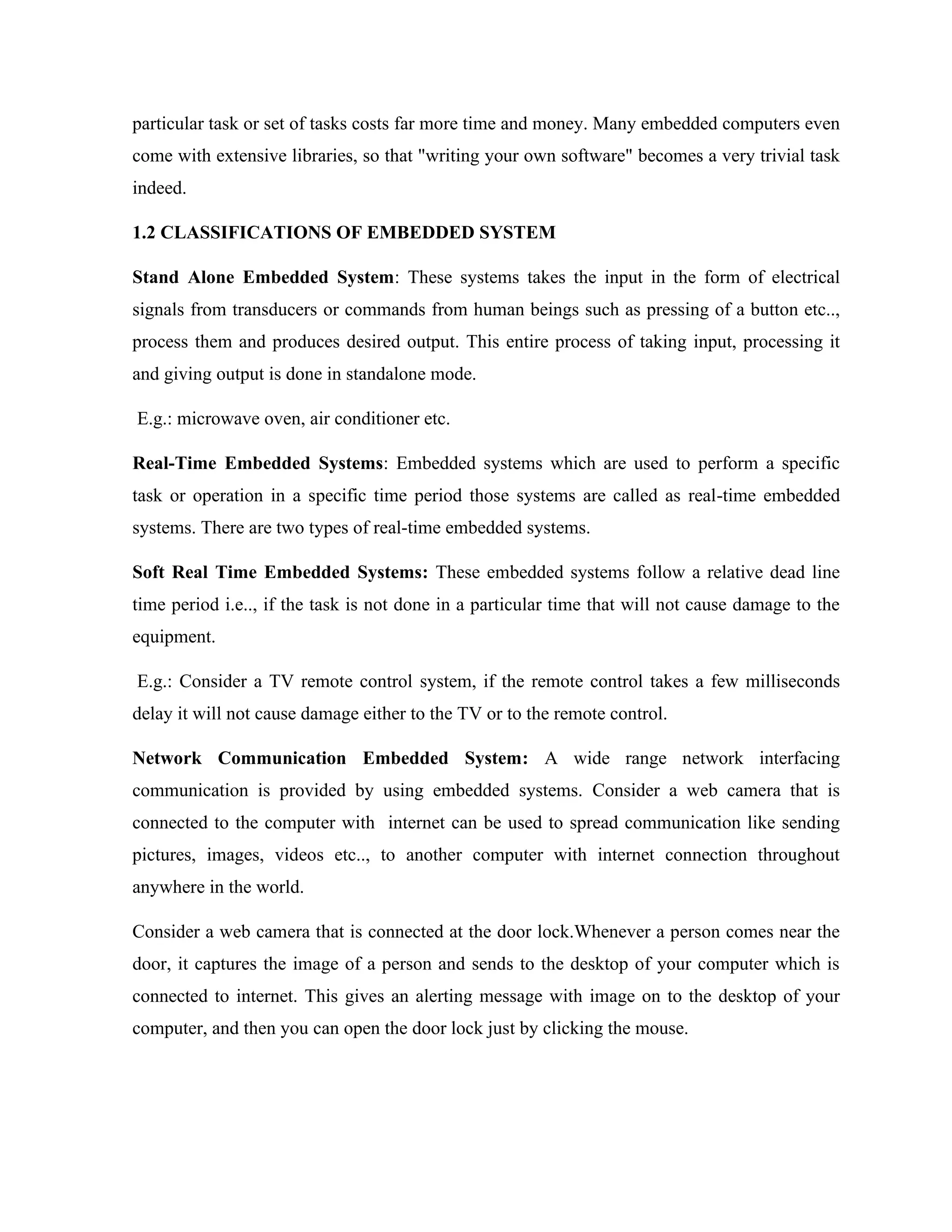 particular task or set of tasks costs far more time and money. Many embedded computers even come with extensive libraries, so that "writing your own software" becomes a very trivial task indeed.

1.2 CLASSIFICATIONS OF EMBEDDED SYSTEM

Stand Alone Embedded System: These systems takes the input in the form of electrical signals from transducers or commands from human beings such as pressing of a button etc.., process them and produces desired output. This entire process of taking input, processing it and giving output is done in standalone mode.

E.g.: microwave oven, air conditioner etc.

Real-Time Embedded Systems: Embedded systems which are used to perform a specific task or operation in a specific time period those systems are called as real-time embedded systems. There are two types of real-time embedded systems.

Soft Real Time Embedded Systems: These embedded systems follow a relative dead line time period i.e.., if the task is not done in a particular time that will not cause damage to the equipment.

E.g.: Consider a TV remote control system, if the remote control takes a few milliseconds delay it will not cause damage either to the TV or to the remote control.

Network Communication Embedded System: A wide range network interfacing communication is provided by using embedded systems. Consider a web camera that is connected to the computer with internet can be used to spread communication like sending pictures, images, videos etc.., to another computer with internet connection throughout anywhere in the world.

Consider a web camera that is connected at the door lock.Whenever a person comes near the door, it captures the image of a person and sends to the desktop of your computer which is connected to internet. This gives an alerting message with image on to the desktop of your computer, and then you can open the door lock just by clicking the mouse.